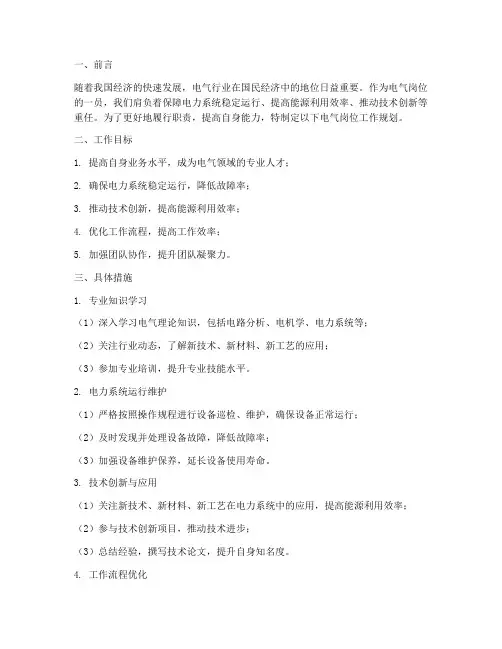 一、前言

随着我国经济的快速发展，电气行业在国民经济中的地位日益重要。作为电气岗位的一员，我们肩负着保障电力系统稳定运行、提高能源利用效率、推动技术创新等重任。为了更好地履行职责，提高自身能力，特制定以下电气岗位工作规划。

二、工作目标

1. 提高自身业务水平，成为电气领域的专业人才；

2. 确保电力系统稳定运行，降低故障率；

3. 推动技术创新，提高能源利用效率；

4. 优化工作流程，提高工作效率；

5. 加强团队协作，提升团队凝聚力。

三、具体措施

1. 专业知识学习

（1）深入学习电气理论知识，包括电路分析、电机学、电力系统等；

（2）关注行业动态，了解新技术、新材料、新工艺的应用；

（3）参加专业培训，提升专业技能水平。

2. 电力系统运行维护

（1）严格按照操作规程进行设备巡检、维护，确保设备正常运行；

（2）及时发现并处理设备故障，降低故障率；

（3）加强设备维护保养，延长设备使用寿命。

3. 技术创新与应用

（1）关注新技术、新材料、新工艺在电力系统中的应用，提高能源利用效率；

（2）参与技术创新项目，推动技术进步；

（3）总结经验，撰写技术论文，提升自身知名度。

4. 工作流程优化